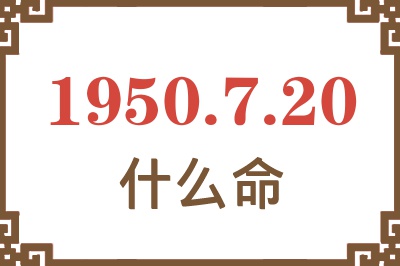 1950.7.20
什么命